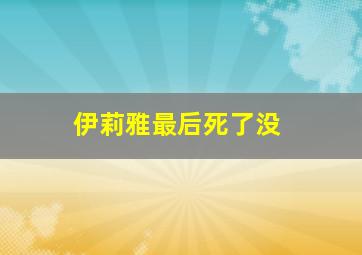 伊莉雅最后死了没